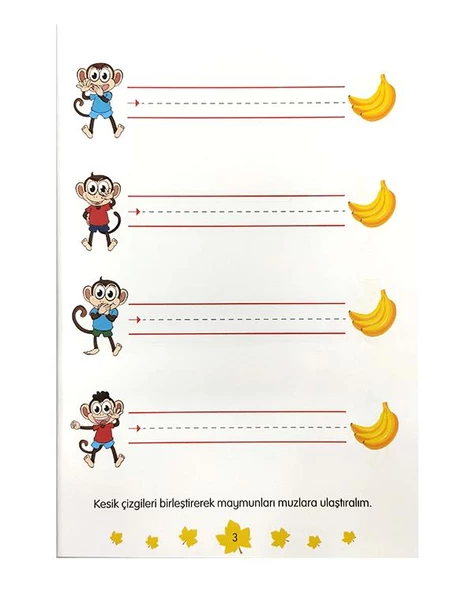 Kesik çizgileri birleştirerek maymunları muzlara ulaştıralım.

3